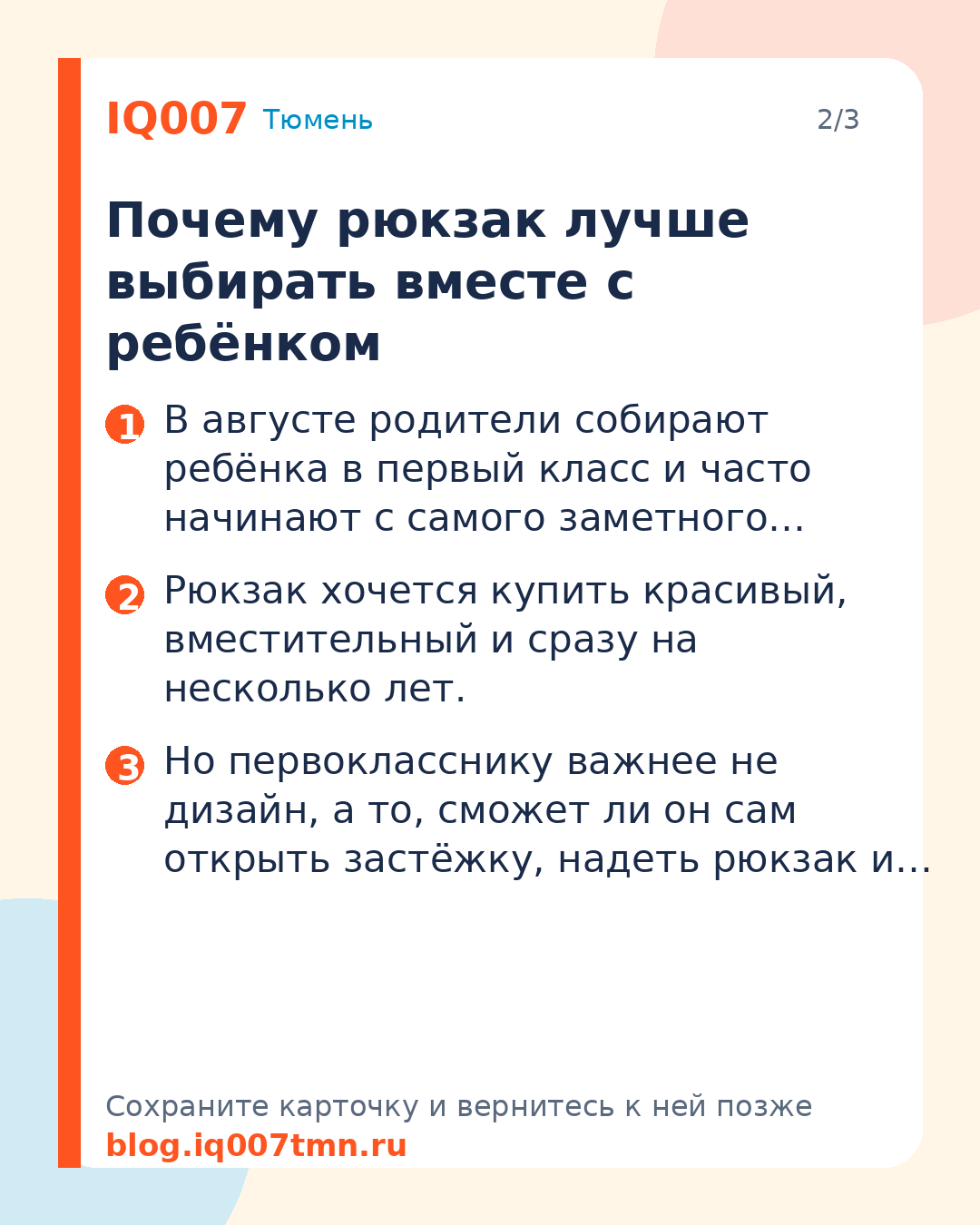 IQ007 Тюмень

2/3

Почему рюкзак лучше выбирать вместе с ребёнком

1 В августе родители собирают ребёнка в первый класс и часто начинают с самого заметного…

2 Рюкзак хочется купить красивый, вместительный и сразу на несколько лет.

3 Но первокласснику важнее не дизайн, а то, сможет ли он сам открыть застёжку, надеть рюкзак и…

Сохраните карточку и вернитесь к ней позже
blog.iq007tmn.ru